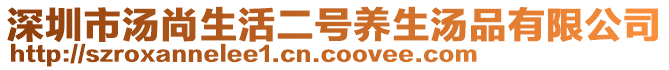 深圳市汤尚生活二号养生汤品有限公司
http://szroxannelee1.cn.coovee.com